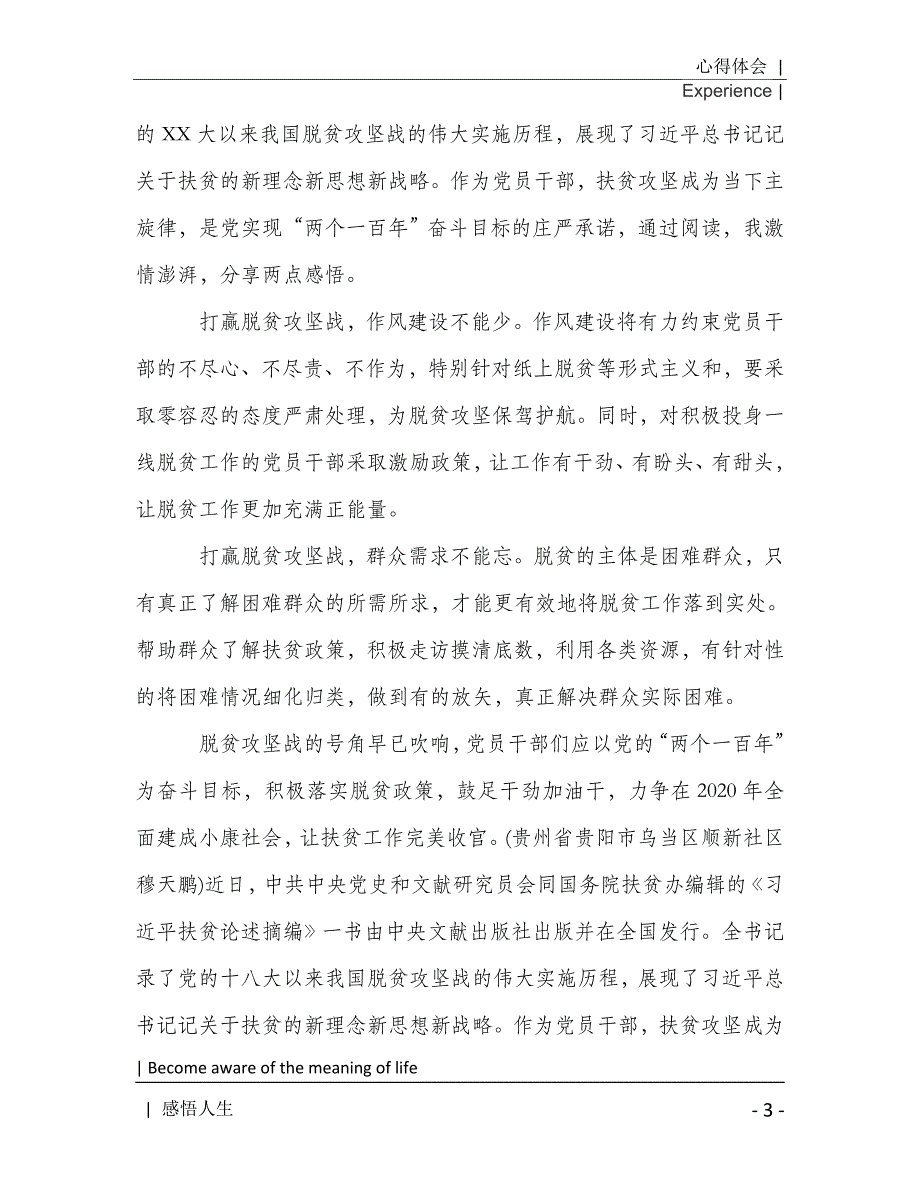 心得体会 |

Experience |

的 XX 大以来我国脱贫攻坚战的伟大实施历程，展现了习近平总书记记关于扶贫的新理念新思想新战略。作为党员干部，扶贫攻坚成为当下主旋律，是党实现“两个一百年”奋斗目标的庄严承诺，通过阅读，我激情澎湃，分享两点感悟。

打赢脱贫攻坚战，作风建设不能少。作风建设将有力约束党员干部的不尽心、不尽责、不作为，特别针对纸上脱贫等形式主义和，要采取零容忍的态度严肃处理，为脱贫攻坚保驾护航。同时，对积极投身一线脱贫工作的党员干部采取激励政策，让工作有干劲、有盼头、有甜头，让脱贫工作更加充满正能量。

打赢脱贫攻坚战，群众需求不能忘。脱贫的主体是困难群众，只有真正了解困难群众的所需所求，才能更有效地将脱贫工作落到实处。帮助群众了解扶贫政策，积极走访摸清底数，利用各类资源，有针对性的将困难情况细化归类，做到有的放矢，真正解决群众实际困难。

脱贫攻坚战的号角早已吹响，党员干部们应以党的“两个一百年”为奋斗目标，积极落实脱贫政策，鼓足干劲加油干，力争在 2020 年全面建成小康社会，让扶贫工作完美收官。(贵州省贵阳市乌当区顺新社区穆天鹏)近日，中共中央党史和文献研究员会同国务院扶贫办编辑的《习近平扶贫论述摘编》一书由中央文献出版社出版并在全国发行。全书记录了党的十八大以来我国脱贫攻坚战的伟大实施历程，展现了习近平总书记记关于扶贫的新理念新思想新战略。作为党员干部，扶贫攻坚成为

| Become aware of the meaning of life

| 感悟人生

- 3 -